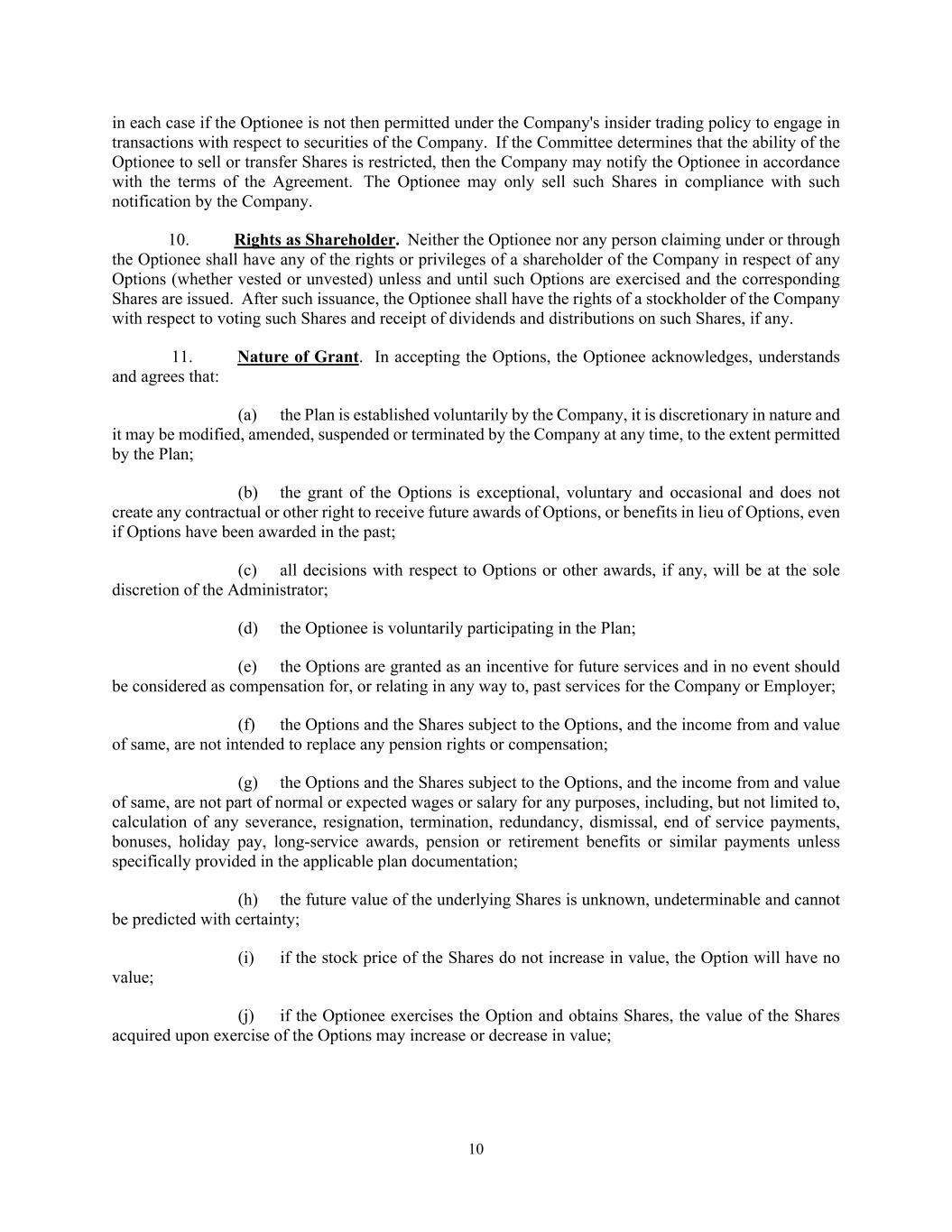 in each case if the Optionee is not then permitted under the Company's insider trading policy to engage in transactions with respect to securities of the Company. If the Committee determines that the ability of the Optionee to sell or transfer Shares is restricted, then the Company may notify the Optionee in accordance with the terms of the Agreement. The Optionee may only sell such Shares in compliance with such notification by the Company.

10. Rights as Shareholder. Neither the Optionee nor any person claiming under or through the Optionee shall have any of the rights or privileges of a shareholder of the Company in respect of any Options (whether vested or unvested) unless and until such Options are exercised and the corresponding Shares are issued. After such issuance, the Optionee shall have the rights of a stockholder of the Company with respect to voting such Shares and receipt of dividends and distributions on such Shares, if any.

11. Nature of Grant. In accepting the Options, the Optionee acknowledges, understands and agrees that:

(a) the Plan is established voluntarily by the Company, it is discretionary in nature and it may be modified, amended, suspended or terminated by the Company at any time, to the extent permitted by the Plan;

(b) the grant of the Options is exceptional, voluntary and occasional and does not create any contractual or other right to receive future awards of Options, or benefits in lieu of Options, even if Options have been awarded in the past;

(c) all decisions with respect to Options or other awards, if any, will be at the sole discretion of the Administrator;

(d) the Optionee is voluntarily participating in the Plan;

(e) the Options are granted as an incentive for future services and in no event should be considered as compensation for, or relating in any way to, past services for the Company or Employer;

(f) the Options and the Shares subject to the Options, and the income from and value of same, are not intended to replace any pension rights or compensation;

(g) the Options and the Shares subject to the Options, and the income from and value of same, are not part of normal or expected wages or salary for any purposes, including, but not limited to, calculation of any severance, resignation, termination, redundancy, dismissal, end of service payments, bonuses, holiday pay, long-service awards, pension or retirement benefits or similar payments unless specifically provided in the applicable plan documentation;

(h) the future value of the underlying Shares is unknown, undeterminable and cannot be predicted with certainty;

(i) if the stock price of the Shares do not increase in value, the Option will have no value;

(j) if the Optionee exercises the Option and obtains Shares, the value of the Shares acquired upon exercise of the Options may increase or decrease in value;

10